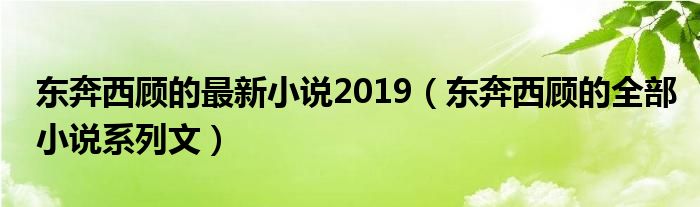 东奔西顾的最新小说2019（东奔西顾的全部小说系列文）